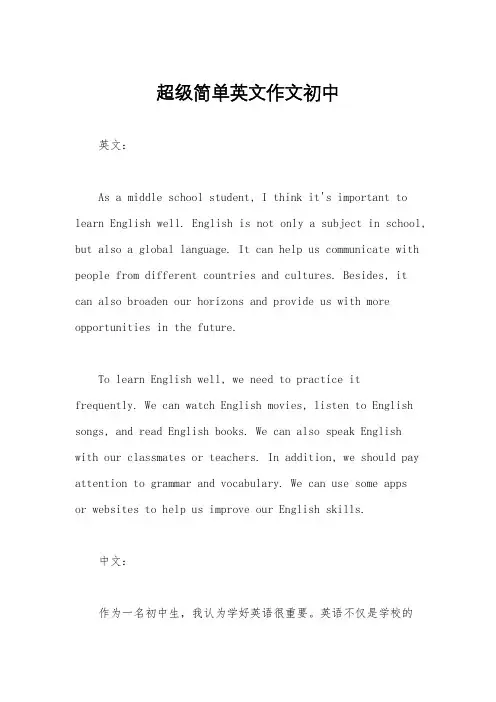 超级简单英文作文初中

英文：

As a middle school student, I think it's important to learn English well. English is not only a subject in school, but also a global language. It can help us communicate with people from different countries and cultures. Besides, it can also broaden our horizons and provide us with more opportunities in the future.

To learn English well, we need to practice it frequently. We can watch English movies, listen to English songs, and read English books. We can also speak English with our classmates or teachers. In addition, we should pay attention to grammar and vocabulary. We can use some apps or websites to help us improve our English skills.

中文：

作为一名初中生，我认为学好英语很重要。英语不仅是学校的